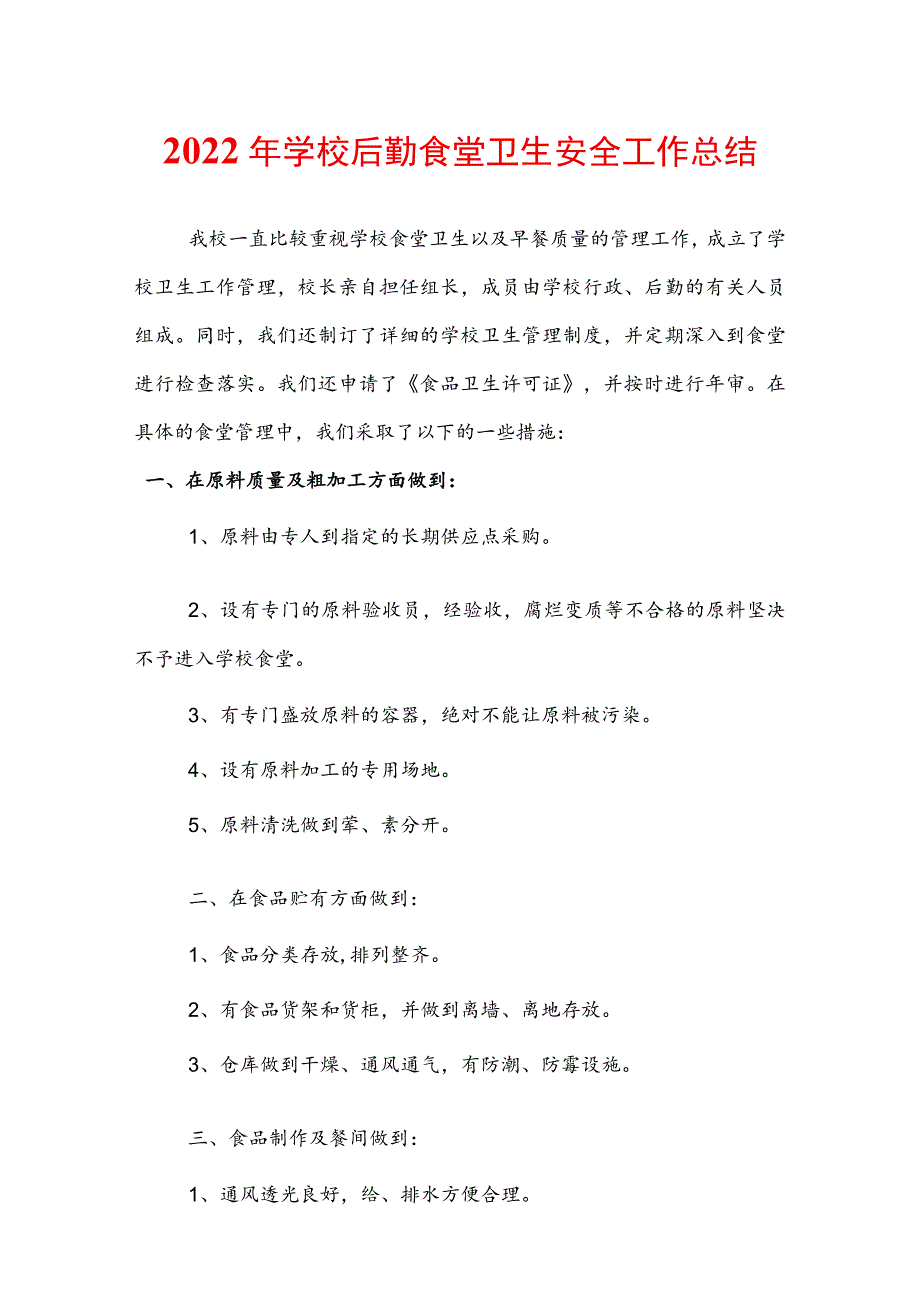 2022年学校后勤食堂卫生安全工作总结

我校一直比较重视学校食堂卫生以及早餐质量的管理工作，成立了学校卫生工作管理，校长亲自担任组长，成员由学校行政、后勤的有关人员组成。同时，我们还制订了详细的学校卫生管理制度，并定期深入到食堂进行检查落实。我们还申请了《食品卫生许可证》，并按时进行年审。在具体的食堂管理中，我们采取了以下的一些措施：

一、在原料质量及粗加工方面做到：

1、原料由专人到指定的长期供应点采购。

2、设有专门的原料验收员，经验收，腐烂变质等不合格的原料坚决不予进入学校食堂。

3、有专门盛放原料的容器，绝对不能让原料被污染。

4、设有原料加工的专用场地。

5、原料清洗做到荤、素分开。

二、在食品贮有方面做到：

1、食品分类存放,排列整齐。

2、有食品货架和货柜，并做到离墙、离地存放。

3、仓库做到干燥、通风通气，有防潮、防霉设施。

三、食品制作及餐间做到：

1、通风透光良好，给、排水方便合理。